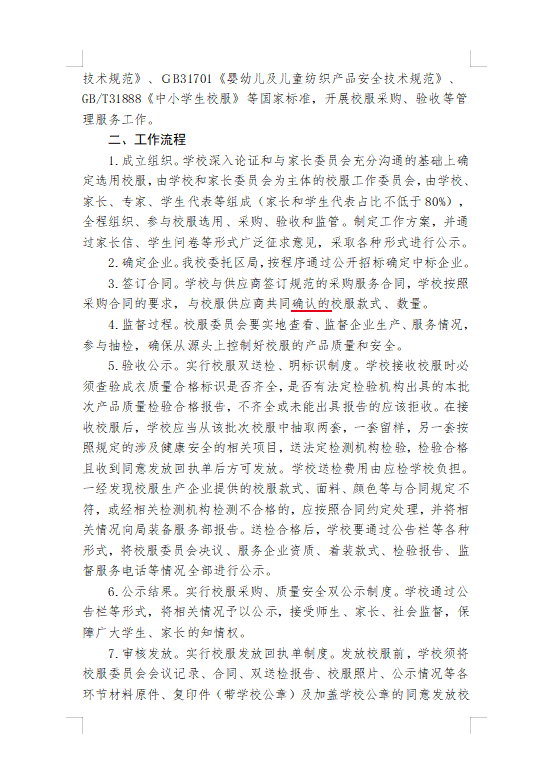 技术规范》、GB31701《婴幼儿及儿童纺织产品安全技术规范》、GB/T31888《中小学生校服》等国家标准，开展校服采购、验收等管理服务工作。

二、工作流程

1.成立组织。学校深入论证和与家长委员会充分沟通的基础上确定选用校服，由学校和家长委员会为主体的校服工作委员会，由学校、家长、专家、学生代表等组成（家长和学生代表占比不低于80%），全程组织、参与校服选用、采购、验收和监管。制定工作方案，并通过家长信、学生问卷等形式广泛征求意见，采取各种形式进行公示。

2.确定企业。我校委托区局，按程序通过公开招标确定中标企业。

3.签订合同。学校与供应商签订规范的采购服务合同，学校按照采购合同的要求，与校服供应商共同确认的校服款式、数量。

4.监督过程。校服委员会要实地查看、监督企业生产、服务情况，参与抽检，确保从源头上控制好校服的产品质量和安全。

5.验收公示。实行校服双送检、明标识制度。学校接收校服时必须查验成衣质量合格标识是否齐全，是否有法定检验机构出具的本批次产品质量检验合格报告，不齐全或未能出具报告的应该拒收。在接收校服后，学校应当从该批次校服中抽取两套，一套留样，另一套按照规定的涉及健康安全的相关项目，送法定检测机构检验，检验合格且收到同意发放回执单后方可发放。学校送检费用由应检学校负担。一经发现校服生产企业提供的校服款式、面料、颜色等与合同规定不符，或经相关检测机构检测不合格的，应按照合同约定处理，并将相关情况向局装备服务部报告。送检合格后，学校要通过公告栏等各种形式，将校服委员会决议、服务企业资质、着装款式、检验报告、监督服务电话等情况全部进行公示。

6.公示结果。实行校服采购、质量安全双公示制度。学校通过公告栏等形式，将相关情况予以公示，接受师生、家长、社会监督，保障广大学生、家长的知情权。

7.审核发放。实行校服发放回执单制度。发放校服前，学校须将校服委员会会议记录、合同、双送检报告、校服照片、公示情况等各环节材料原件、复印件（带学校公章）及加盖学校公章的同意发放校